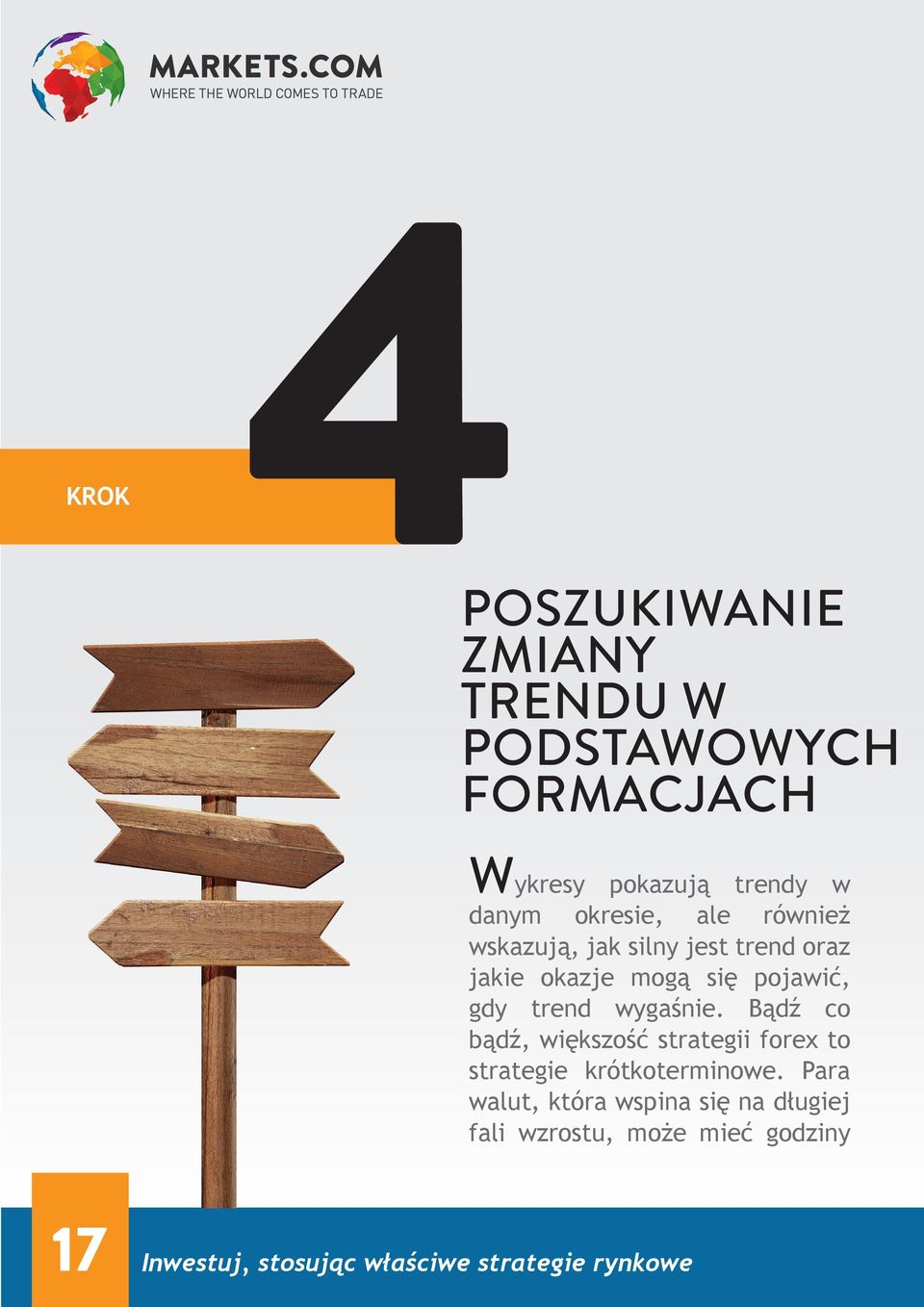 MARKETS.COM
WHERE THE WORLD COMES TO TRADE

KROK 4

POSZUKIWANIE ZMIANY TRENDU W PODSTAWOWYCH FORMACJACH

Wykresy pokazują trendy w danym okresie, ale również wskazują, jak silny jest trend oraz jakie okazje mogą się pojawić, gdy trend wygaśnie. Bądź co bądź, większość strategii forex to strategie krótkoterminowe. Para walut, która wspina się na długiej fali wzrostu, może mieć godziny

17 Inwestuj, stosując właściwe strategie rynkowe